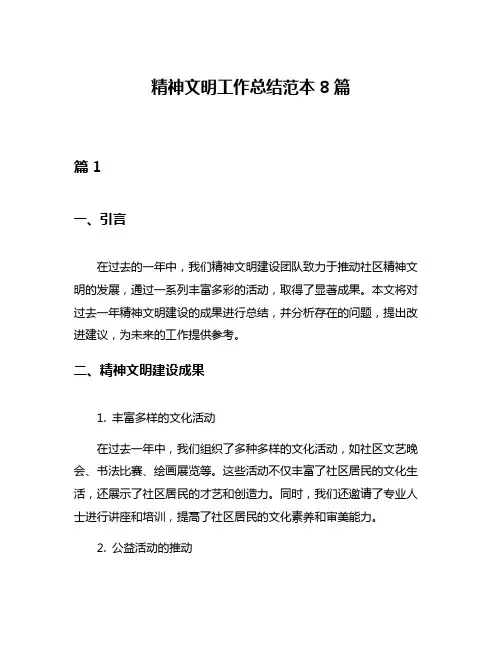 精神文明工作总结范本 8 篇

篇 1

一、引言

在过去的一年中，我们精神文明建设团队致力于推动社区精神文明的发展，通过一系列丰富多彩的活动，取得了显著成果。本文将对过去一年精神文明建设的成果进行总结，并分析存在的问题，提出改进建议，为未来的工作提供参考。

二、精神文明建设成果

1. 丰富多样的文化活动

在过去一年中，我们组织了多种多样的文化活动，如社区文艺晚会、书法比赛、绘画展览等。这些活动不仅丰富了社区居民的文化生活，还展示了社区居民的才艺和创造力。同时，我们还邀请了专业人士进行讲座和培训，提高了社区居民的文化素养和审美能力。

2. 公益活动的推动